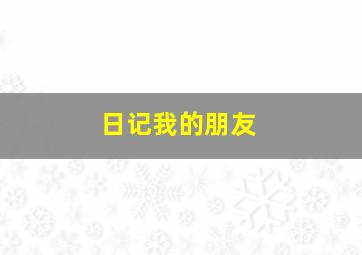 日记我的朋友